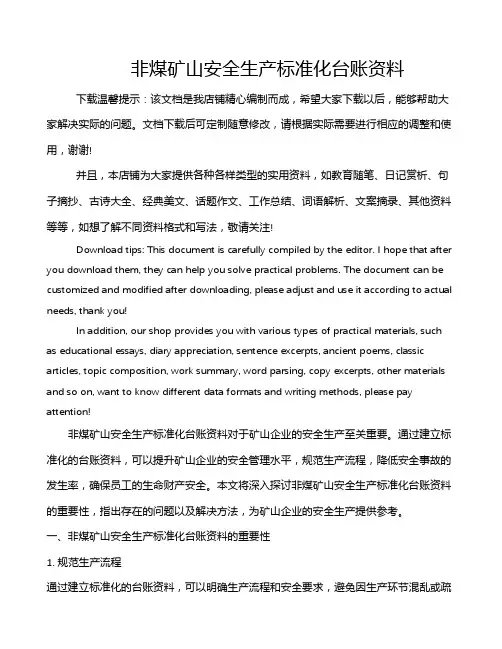 非煤矿山安全生产标准化台账资料

下载温馨提示：该文档是我店铺精心编制而成，希望大家下载以后，能够帮助大家解决实际的问题。文档下载后可定制随意修改，请根据实际需要进行相应的调整和使用，谢谢!

并且，本店铺为大家提供各种各样类型的实用资料，如教育随笔、日记赏析、句子摘抄、古诗大全、经典美文、话题作文、工作总结、词语解析、文案摘录、其他资料等等，如想了解不同资料格式和写法，敬请关注!

Download tips: This document is carefully compiled by the editor. I hope that after you download them, they can help you solve practical problems. The document can be customized and modified after downloading, please adjust and use it according to actual needs, thank you!

In addition, our shop provides you with various types of practical materials, such as educational essays, diary appreciation, sentence excerpts, ancient poems, classic articles, topic composition, work summary, word parsing, copy excerpts, other materials and so on, want to know different data formats and writing methods, please pay attention!

非煤矿山安全生产标准化台账资料对于矿山企业的安全生产至关重要。通过建立标准化的台账资料，可以提升矿山企业的安全管理水平，规范生产流程，降低安全事故的发生率，确保员工的生命财产安全。本文将深入探讨非煤矿山安全生产标准化台账资料的重要性，指出存在的问题以及解决方法，为矿山企业的安全生产提供参考。

一、非煤矿山安全生产标准化台账资料的重要性

1. 规范生产流程

通过建立标准化的台账资料，可以明确生产流程和安全要求，避免因生产环节混乱或疏